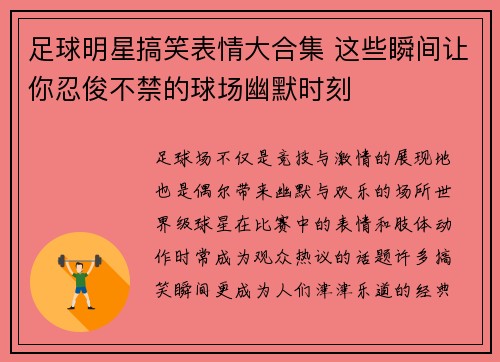 足球明星搞笑表情大合集 这些瞬间让你忍俊不禁的球场幽默时刻

足球场不仅是竞技与激情的展现地也是偶尔带来幽默与欢乐的场所世界级球星在比赛中的表情和肢体动作时常成为观众热议的话题许多搞笑瞬间更成为人们津津乐道的经典